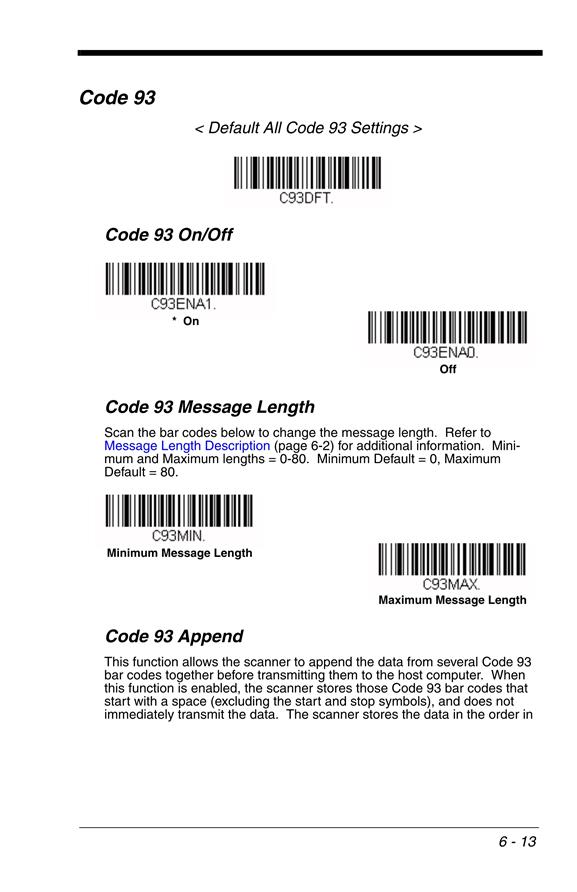 Code 93

< Default All Code 93 Settings >

C93DFT.

Code 93 On/Off

C93ENA1.

* On

C93ENA0.

Off

Code 93 Message Length

Scan the bar codes below to change the message length. Refer to Message Length Description (page 6-2) for additional information. Minimum and Maximum lengths = 0-80. Minimum Default = 0, Maximum Default = 80.

C93MIN.

Minimum Message Length

C93MAX.

Maximum Message Length

Code 93 Append

This function allows the scanner to append the data from several Code 93 bar codes together before transmitting them to the host computer. When this function is enabled, the scanner stores those Code 93 bar codes that start with a space (excluding the start and stop symbols), and does not immediately transmit the data. The scanner stores the data in the order in

6 - 13